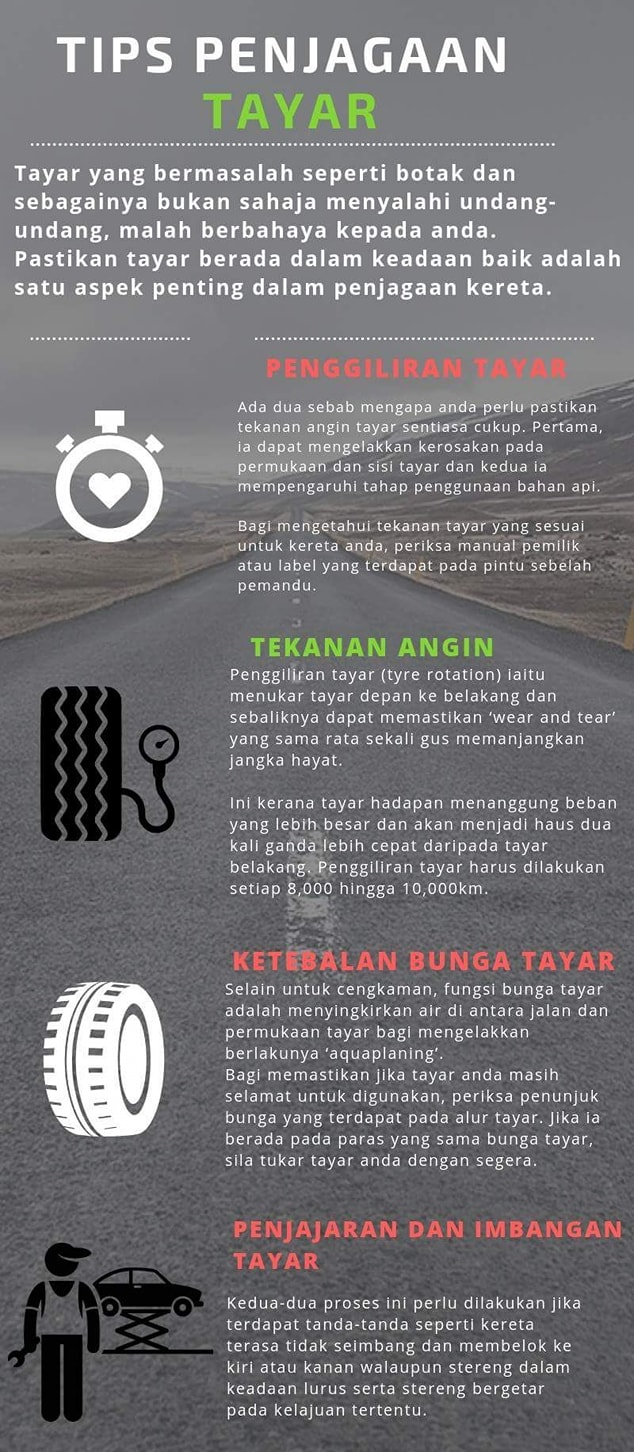 TIPS PENJAGAAN TAYAR

Tayar yang bermasalah seperti botak dan sebagainya bukan sahaja menyalahi undang-undang, malah berbahaya kepada anda. Pastikan tayar berada dalam keadaan baik adalah satu aspek penting dalam penjagaan kereta.

PENGGILIRAN TAYAR

Ada dua sebab mengapa anda perlu pastikan tekanan angin tayar sentiasa cukup. Pertama, ia dapat mengelakkan kerosakan pada permukaan dan sisi tayar dan kedua ia mempengaruhi tahap penggunaan bahan api.

Bagi mengetahui tekanan tayar yang sesuai untuk kereta anda, periksa manual pemilik atau label yang terdapat pada pintu sebelah pemandu.

TEKANAN ANGIN

Penggiliran tayar (tyre rotation) iaitu menukar tayar depan ke belakang dan sebaliknya dapat memastikan 'wear and tear' yang sama rata sekali gus memanjangkan jangka hayat.

Ini kerana tayar hadapan menanggung beban yang lebih besar dan akan menjadi haus dua kali ganda lebih cepat daripada tayar belakang. Penggiliran tayar harus dilakukan setiap 8,000 hingga 10,000km.

KETEBALAN BUNGA TAYAR

Selain untuk cengkaman, fungsi bunga tayar adalah menyingkirkan air di antara jalan dan permukaan tayar bagi mengelakkan berlakunya 'aquaplaning'.
Bagi memastikan jika tayar anda masih selamat untuk digunakan, periksa penunjuk bunga yang terdapat pada alur tayar. Jika ia berada pada paras yang sama bunga tayar, sila tukar tayar anda dengan segera.

PENJAJARAN DAN IMBANGAN TAYAR

Kedua-dua proses ini perlu dilakukan jika terdapat tanda-tanda seperti kereta terasa tidak seimbang dan membelok ke kiri atau kanan walaupun stereng dalam keadaan lurus serta stereng bergetar pada kelajuan tertentu.